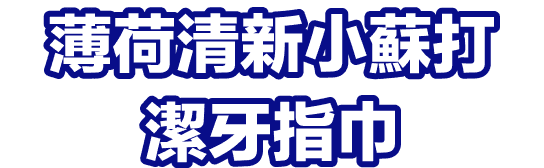 薄荷清新小蘇打
潔牙指巾